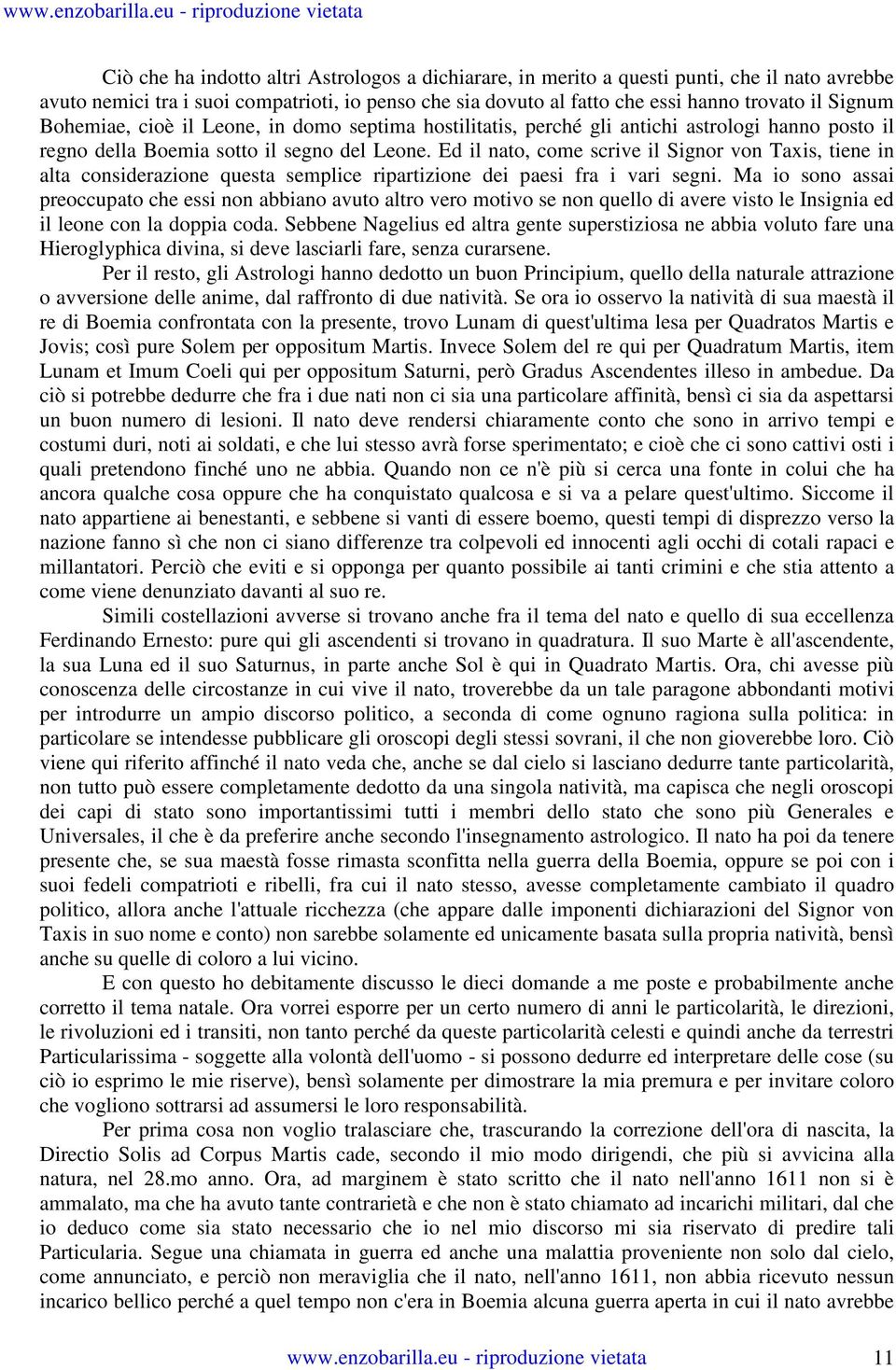 www.enzobarilla.eu - riproduzione vietata

Ciò che ha indotto altri Astrologos a dichiarare, in merito a questi punti, che il nato avrebbe avuto nemici tra i suoi compatrioti, io penso che sia dovuto al fatto che essi hanno trovato il Signum Bohemiae, cioè il Leone, in domo septima hostilitatis, perché gli antichi astrologi hanno posto il regno della Boemia sotto il segno del Leone. Ed il nato, come scrive il Signor von Taxis, tiene in alta considerazione questa semplice ripartizione dei paesi fra i vari segni. Ma io sono assai preoccupato che essi non abbiano avuto altro vero motivo se non quello di avere visto le Insignia ed il leone con la doppia coda. Sebbene Nagelius ed altra gente superstiziosa ne abbia voluto fare una Hieroglyphica divina, si deve lasciarli fare, senza curarsene.

Per il resto, gli Astrologi hanno dedotto un buon Principium, quello della naturale attrazione o avversione delle anime, dal raffronto di due natività. Se ora io osservo la natività di sua maestà il re di Boemia confrontata con la presente, trovo Lunam di quest'ultima lesa per Quadratos Martis e Jovis; così pure Solem per oppositum Martis. Invece Solem del re qui per Quadratum Martis, item Lunam et Imum Coeli qui per oppositum Saturni, però Gradus Ascendentes illeso in ambedue. Da ciò si potrebbe dedurre che fra i due nati non ci sia una particolare affinità, bensì ci sia da aspettarsi un buon numero di lesioni. Il nato deve rendersi chiaramente conto che sono in arrivo tempi e costumi duri, noti ai soldati, e che lui stesso avrà forse sperimentato; e cioè che ci sono cattivi osti i quali pretendono finché uno ne abbia. Quando non ce n'è più si cerca una fonte in colui che ha ancora qualche cosa oppure che ha conquistato qualcosa e si va a pelare quest'ultimo. Siccome il nato appartiene ai benestanti, e sebbene si vanti di essere boemo, questi tempi di disprezzo verso la nazione fanno sì che non ci siano differenze tra colpevoli ed innocenti agli occhi di cotali rapaci e millantatori. Perciò che eviti e si opponga per quanto possibile ai tanti crimini e che stia attento a come viene denunziato davanti al suo re.

Simili costellazioni avverse si trovano anche fra il tema del nato e quello di sua eccellenza Ferdinando Ernesto: pure qui gli ascendenti si trovano in quadratura. Il suo Marte è all'ascendente, la sua Luna ed il suo Saturnus, in parte anche Sol è qui in Quadrato Martis. Ora, chi avesse più conoscenza delle circostanze in cui vive il nato, troverebbe da un tale paragone abbondanti motivi per introdurre un ampio discorso politico, a seconda di come ognuno ragiona sulla politica: in particolare se intendesse pubblicare gli oroscopi degli stessi sovrani, il che non gioverebbe loro. Ciò viene qui riferito affinché il nato veda che, anche se dal cielo si lasciano dedurre tante particolarità, non tutto può essere completamente dedotto da una singola natività, ma capisca che negli oroscopi dei capi di stato sono importantissimi tutti i membri dello stato che sono più Generales e Universales, il che è da preferire anche secondo l'insegnamento astrologico. Il nato ha poi da tenere presente che, se sua maestà fosse rimasta sconfitta nella guerra della Boemia, oppure se poi con i suoi fedeli compatrioti e ribelli, fra cui il nato stesso, avesse completamente cambiato il quadro politico, allora anche l'attuale ricchezza (che appare dalle imponenti dichiarazioni del Signor von Taxis in suo nome e conto) non sarebbe solamente ed unicamente basata sulla propria natività, bensì anche su quelle di coloro a lui vicino.

E con questo ho debitamente discusso le dieci domande a me poste e probabilmente anche corretto il tema natale. Ora vorrei esporre per un certo numero di anni le particolarità, le direzioni, le rivoluzioni ed i transiti, non tanto perché da queste particolarità celesti e quindi anche da terrestri Particularissima - soggette alla volontà dell'uomo - si possono dedurre ed interpretare delle cose (su ciò io esprimo le mie riserve), bensì solamente per dimostrare la mia premura e per invitare coloro che vogliono sottrarsi ad assumersi le loro responsabilità.

Per prima cosa non voglio tralasciare che, trascurando la correzione dell'ora di nascita, la Directio Solis ad Corpus Martis cade, secondo il mio modo dirigendi, che più si avvicina alla natura, nel 28.mo anno. Ora, ad marginem è stato scritto che il nato nell'anno 1611 non si è ammalato, ma che ha avuto tante contrarietà e che non è stato chiamato ad incarichi militari, dal che io deduco come sia stato necessario che io nel mio discorso mi sia riservato di predire tali Particularia. Segue una chiamata in guerra ed anche una malattia proveniente non solo dal cielo, come annunciato, e perciò non meraviglia che il nato, nell'anno 1611, non abbia ricevuto nessun incarico bellico perché a quel tempo non c'era in Boemia alcuna guerra aperta in cui il nato avrebbe

www.enzobarilla.eu - riproduzione vietata 11